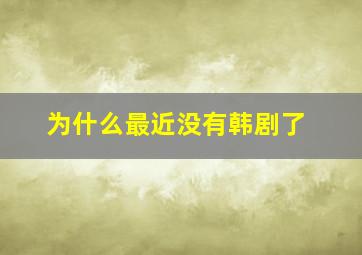 为什么最近没有韩剧了